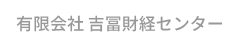 有限会社 吉冨財経センター